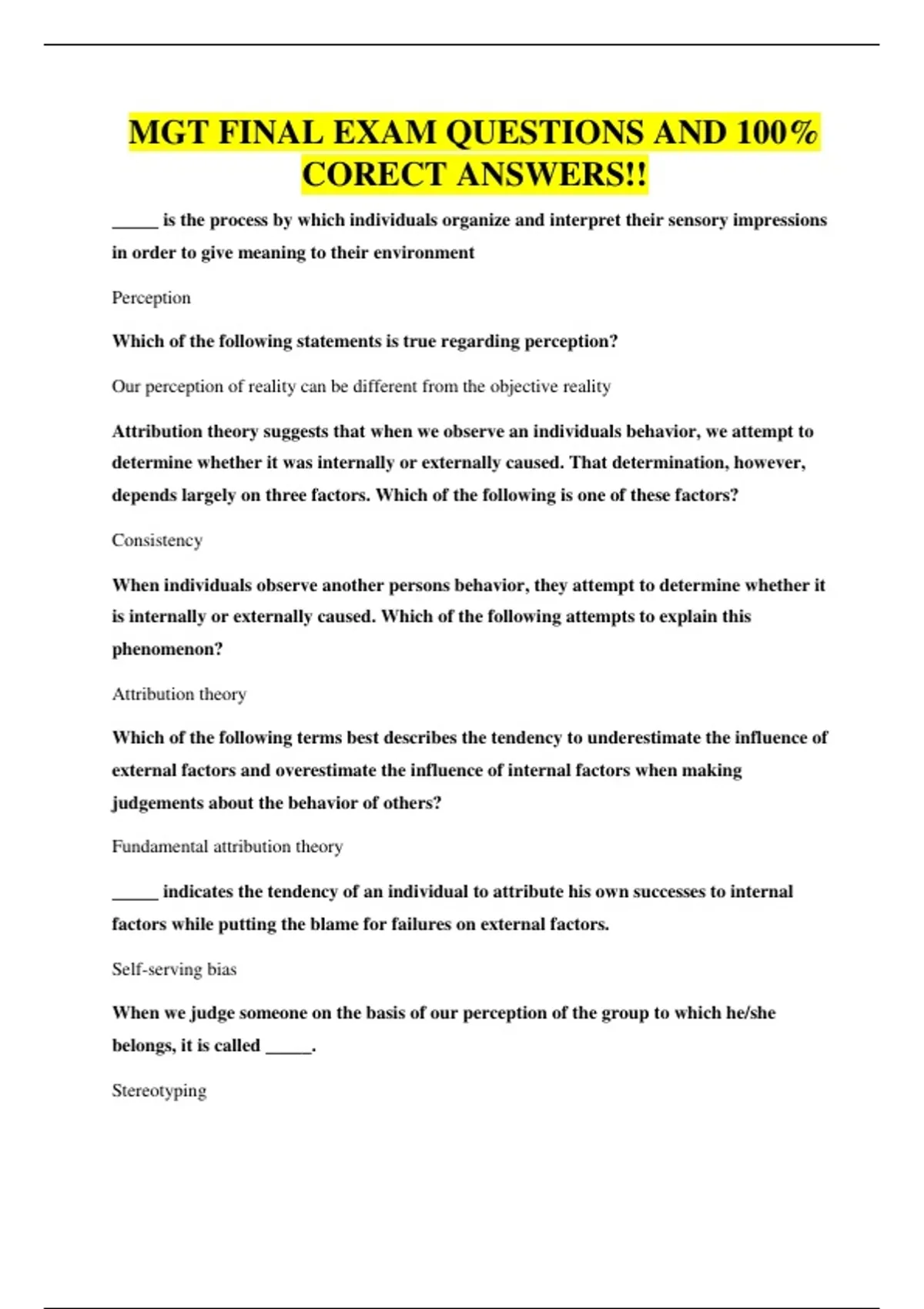 MGT FINAL EXAM QUESTIONS AND 100% CORECT ANSWERS!!

____ is the process by which individuals organize and interpret their sensory impressions in order to give meaning to their environment

Perception

Which of the following statements is true regarding perception?

Our perception of reality can be different from the objective reality

Attribution theory suggests that when we observe an individuals behavior, we attempt to determine whether it was internally or externally caused. That determination, however, depends largely on three factors. Which of the following is one of these factors?

Consistency

When individuals observe another persons behavior, they attempt to determine whether it is internally or externally caused. Which of the following attempts to explain this phenomenon?

Attribution theory

Which of the following terms best describes the tendency to underestimate the influence of external factors and overestimate the influence of internal factors when making judgements about the behavior of others?

Fundamental attribution theory

____ indicates the tendency of an individual to attribute his own successes to internal factors while putting the blame for failures on external factors.

Self-serving bias

When we judge someone on the basis of our perception of the group to which he/she belongs, it is called ____.

Stereotyping